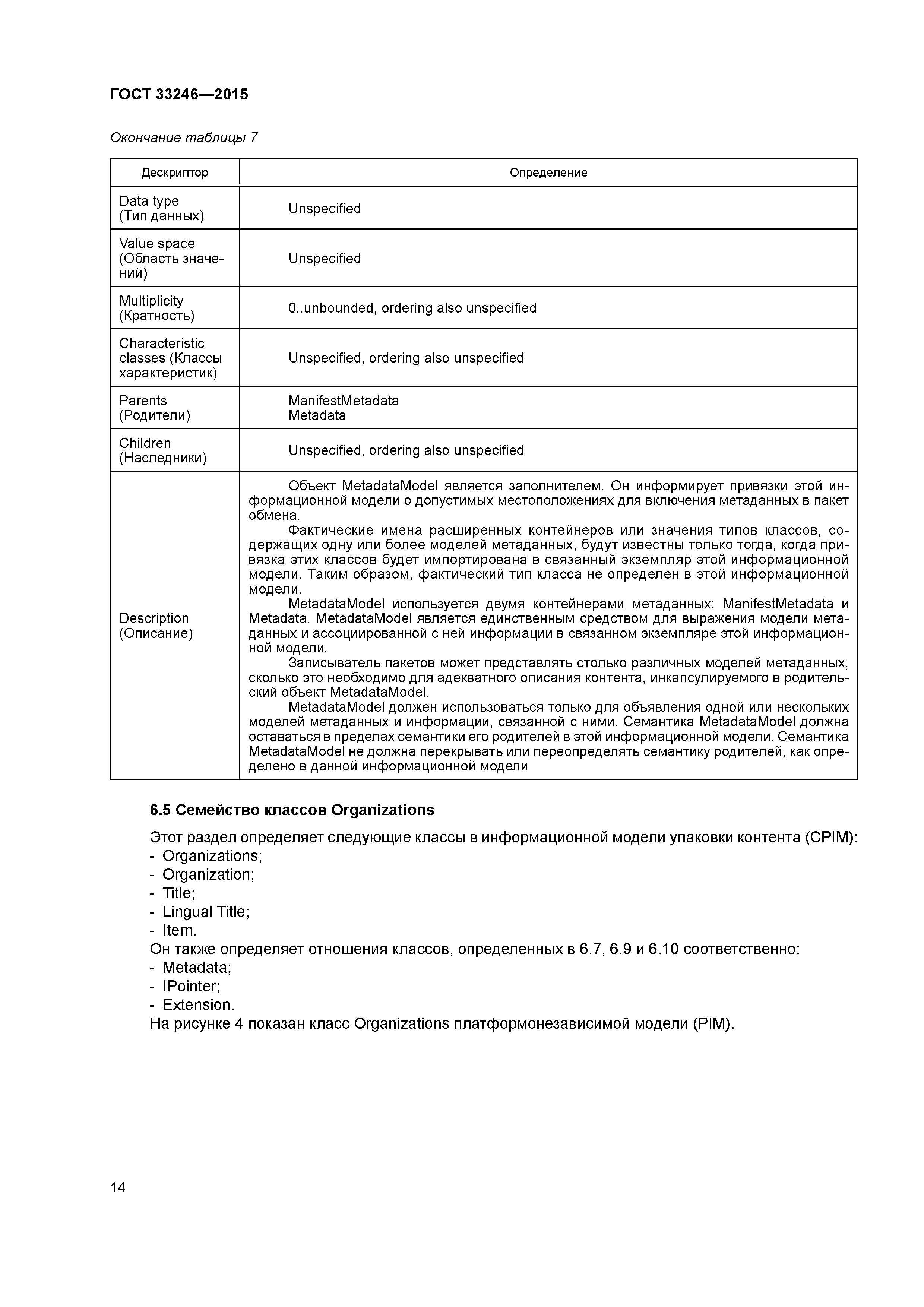 ГОСТ 33246—2015

Окончание таблицы 7

| Дескриптор | Определение |
|---|---|
| Data type (Тип данных) | Unspecified |
| Value space (Область значений) | Unspecified |
| Multiplicity (Кратность) | 0..unbounded, ordering also unspecified |
| Characteristic classes (Классы характеристик) | Unspecified, ordering also unspecified |
| Parents (Родители) | ManifestMetadata Metadata |
| Children (Наследники) | Unspecified, ordering also unspecified |
| Description (Описание) | Объект MetadataModel является заполнителем. Он информирует привязки этой информационной модели о допустимых местоположениях для включения метаданных в пакет обмена. Фактические имена расширенных контейнеров или значения типов классов, содержащих одну или более моделей метаданных, будут известны только тогда, когда привязка этих классов будет импортирована в связанный экземпляр этой информационной модели. Таким образом, фактический тип класса не определен в этой информационной модели. MetadataModel используется двумя контейнерами метаданных: ManifestMetadata и Metadata. MetadataModel является единственным средством для выражения модели метаданных и ассоциированной с ней информации в связанном экземпляре этой информационной модели. Записыватель пакетов может представлять столько различных моделей метаданных, сколько это необходимо для адекватного описания контента, инкапсулируемого в родительский объект MetadataModel. MetadataModel должен использоваться только для объявления одной или нескольких моделей метаданных и информации, связанной с ними. Семантика MetadataModel должна оставаться в пределах семантики его родителей в этой информационной модели. Семантика MetadataModel не должна перекрывать или переопределять семантику родителей, как определено в данной информационной модели |

6.5 Семейство классов Organizations

Этот раздел определяет следующие классы в информационной модели упаковки контента (CPIM):
- Organizations;
- Organization;
- Title;
- Lingual Title;
- Item.
Он также определяет отношения классов, определенных в 6.7, 6.9 и 6.10 соответственно:
- Metadata;
- IPointer;
- Extension.
На рисунке 4 показан класс Organizations платформонезависимой модели (PIM).

14